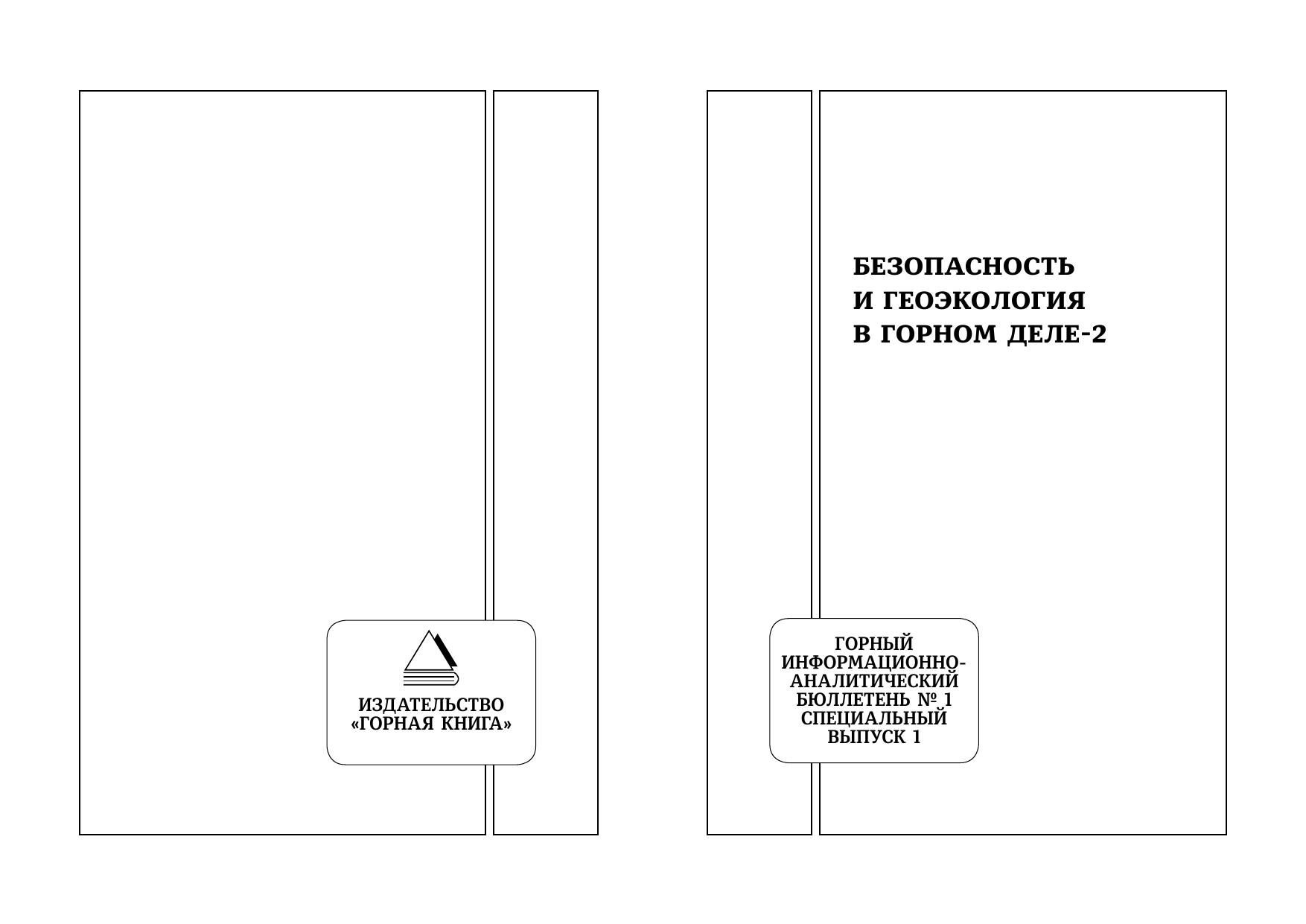 ИЗДАТЕЛЬСТВО
«ГОРНАЯ КНИГА»

БЕЗОПАСНОСТЬ
И ГЕОЭКОЛОГИЯ
В ГОРНОМ ДЕЛЕ-2

ГОРНЫЙ
ИНФОРМАЦИОННО-
АНАЛИТИЧЕСКИЙ
БЮЛЛЕТЕНЬ № 1
СПЕЦИАЛЬНЫЙ
ВЫПУСК 1